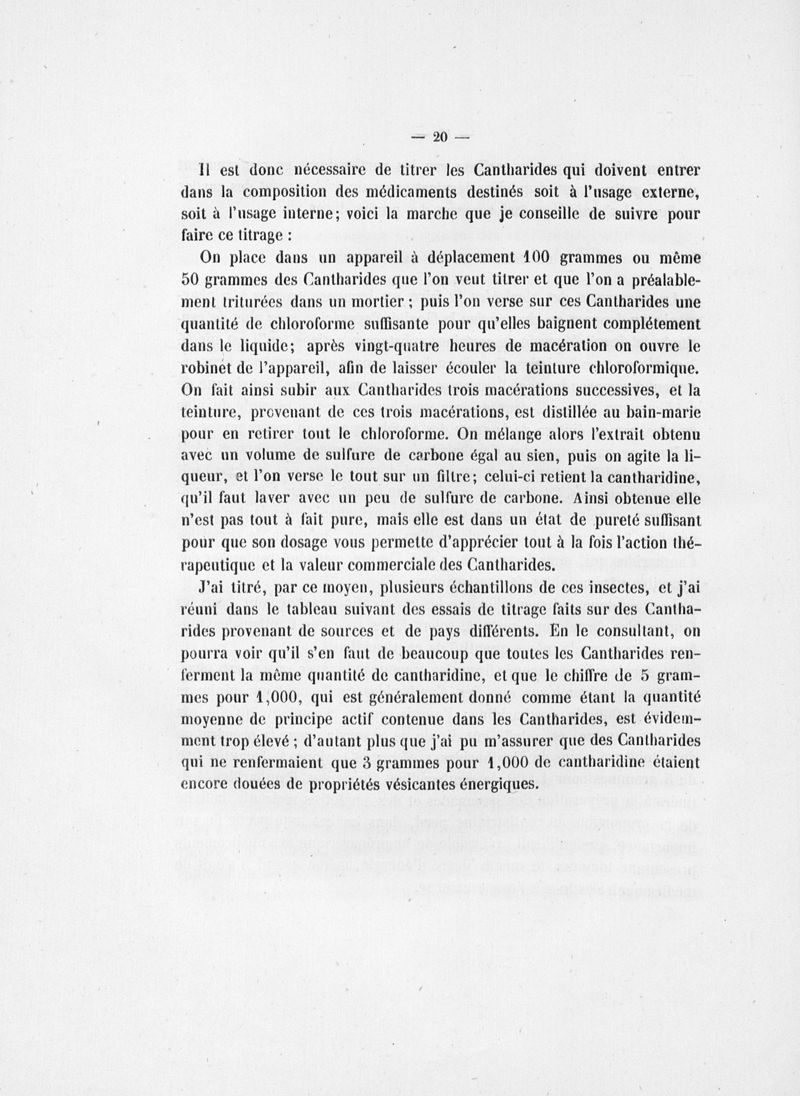 — 20 —

Il est donc nécessaire de titrer les Cantharides qui doivent entrer dans la composition des médicaments destinés soit à l'usage externe, soit à l'usage interne; voici la marche que je conseille de suivre pour faire ce titrage :

On place dans un appareil à déplacement 100 grammes ou même 50 grammes des Cantharides que l'on veut titrer et que l'on a préalablement triturées dans un mortier ; puis l'on verse sur ces Cantharides une quantité de chloroforme suffisante pour qu'elles baignent complétement dans le liquide; après vingt-quatre heures de macération on ouvre le robinet de l'appareil, afin de laisser écouler la teinture chloroformique. On fait ainsi subir aux Cantharides trois macérations successives, et la teinture, provenant de ces trois macérations, est distillée au bain-marie pour en retirer tout le chloroforme. On mélange alors l'extrait obtenu avec un volume de sulfure de carbone égal au sien, puis on agite la liqueur, et l'on verse le tout sur un filtre; celui-ci retient la cantharidine, qu'il faut laver avec un peu de sulfure de carbone. Ainsi obtenue elle n'est pas tout à fait pure, mais elle est dans un état de pureté suffisant pour que son dosage vous permette d'apprécier tout à la fois l'action thérapeutique et la valeur commerciale des Cantharides.

J'ai titré, par ce moyen, plusieurs échantillons de ces insectes, et j'ai réuni dans le tableau suivant des essais de titrage faits sur des Cantharides provenant de sources et de pays différents. En le consultant, on pourra voir qu'il s'en faut de beaucoup que toutes les Cantharides renferment la même quantité de cantharidine, et que le chiffre de 5 grammes pour 1,000, qui est généralement donné comme étant la quantité moyenne de principe actif contenue dans les Cantharides, est évidemment trop élevé ; d'autant plus que j'ai pu m'assurer que des Cantharides qui ne renfermaient que 3 grammes pour 1,000 de cantharidine étaient encore douées de propriétés vésicantes énergiques.